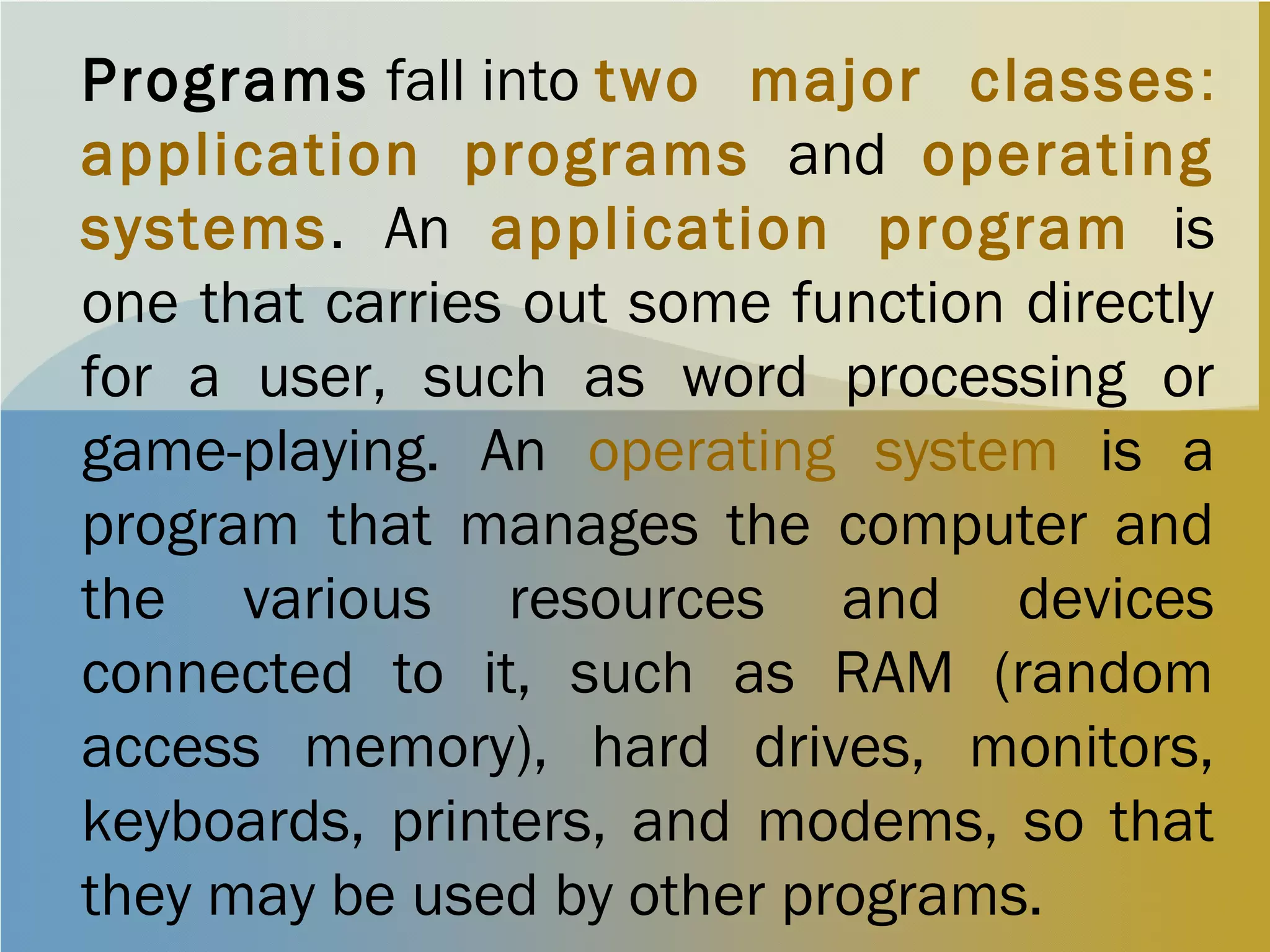 Programs fall into two major classes: application programs and operating systems. An application program is one that carries out some function directly for a user, such as word processing or game-playing. An operating system is a program that manages the computer and the various resources and devices connected to it, such as RAM (random access memory), hard drives, monitors, keyboards, printers, and modems, so that they may be used by other programs.